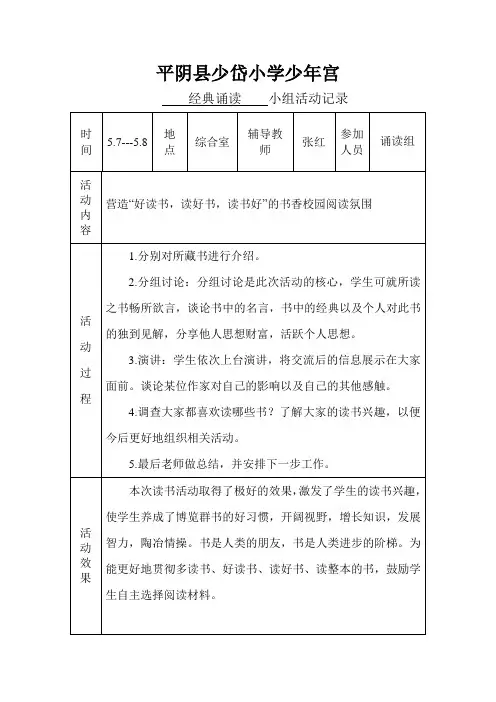 平阴县少岱小学少年宫

经典诵读 小组活动记录

| 时间 | 5.7---5.8 | 地点 | 综合室 | 辅导教师 | 张红 | 参加人员 | 诵读组 |
|---|---|---|---|---|---|---|---|
| 活动内容 | 营造“好读书，读好书，读书好”的书香校园阅读氛围 | | | | | | |
| 活动过程 | 1.分别对所藏书进行介绍。<br>2.分组讨论：分组讨论是此次活动的核心，学生可就所读之书畅所欲言，谈论书中的名言，书中的经典以及个人对此书的独到见解，分享他人思想财富，活跃个人思想。<br>3.演讲：学生依次上台演讲，将交流后的信息展示在大家面前。谈论某位作家对自己的影响以及自己的其他感触。<br>4.调查大家都喜欢读哪些书？了解大家的读书兴趣，以便今后更好地组织相关活动。<br>5.最后老师做总结，并安排下一步工作。 | | | | | | |
| 活动效果 | 本次读书活动取得了极好的效果，激发了学生的读书兴趣，使学生养成了博览群书的好习惯，开阔视野，增长知识，发展智力，陶冶情操。书是人类的朋友，书是人类进步的阶梯。为能更好地贯彻多读书、好读书、读好书、读整本的书，鼓励学生自主选择阅读材料。 | | | | | | |